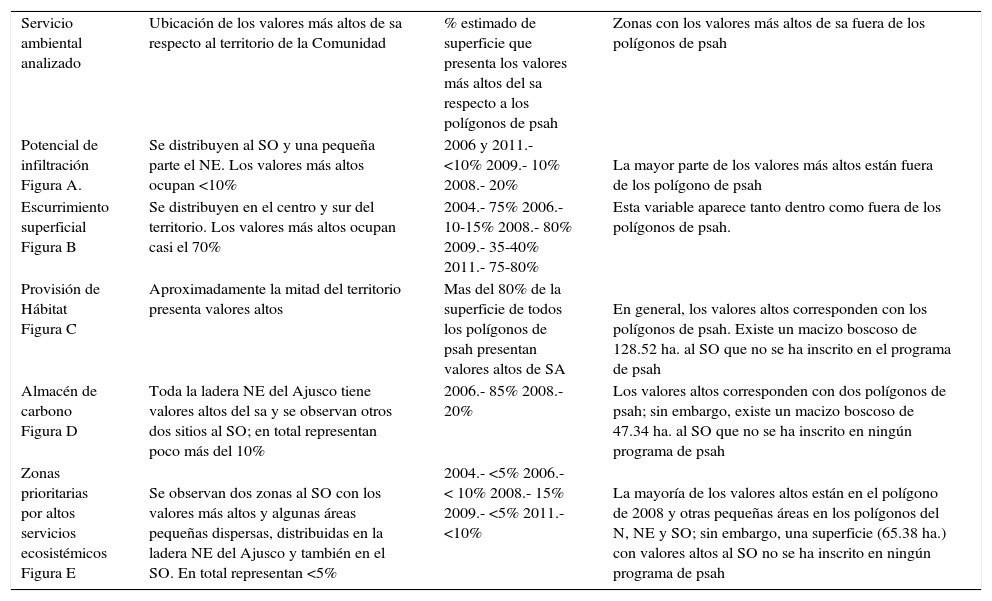 | Servicio ambiental analizado | Ubicación de los valores más altos de sa respecto al territorio de la Comunidad | % estimado de superficie que presenta los valores más altos del sa respecto a los polígonos de psah | Zonas con los valores más altos de sa fuera de los polígonos de psah |
|---|---|---|---|
| Potencial de infiltración Figura A. | Se distribuyen al SO y una pequeña parte el NE. Los valores más altos ocupan <10% | 2006 y 2011.- <10% 2009.- 10% 2008.- 20% | La mayor parte de los valores más altos están fuera de los polígono de psah |
| Escurrimiento superficial Figura B | Se distribuyen en el centro y sur del territorio. Los valores más altos ocupan casi el 70% | 2004.- 75% 2006.- 10-15% 2008.- 80% 2009.- 35-40% 2011.- 75-80% | Esta variable aparece tanto dentro como fuera de los polígonos de psah. |
| Provisión de Hábitat Figura C | Aproximadamente la mitad del territorio presenta valores altos | Mas del 80% de la superficie de todos los polígonos de psah presentan valores altos de SA | En general, los valores altos corresponden con los polígonos de psah. Existe un macizo boscoso de 128.52 ha. al SO que no se ha inscrito en el programa de psah |
| Almacén de carbono Figura D | Toda la ladera NE del Ajusco tiene valores altos del sa y se observan otros dos sitios al SO; en total representan poco más del 10% | 2006.- 85% 2008.- 20% | Los valores altos corresponden con dos polígonos de psah; sin embargo, existe un macizo boscoso de 47.34 ha. al SO que no se ha inscrito en ningún programa de psah |
| Zonas prioritarias por altos servicios ecosistémicos Figura E | Se observan dos zonas al SO con los valores más altos y algunas áreas pequeñas dispersas, distribuidas en la ladera NE del Ajusco y también en el SO. En total representan <5% | 2004.- <5% 2006.- < 10% 2008.- 15% 2009.- <5% 2011.- <10% | La mayoría de los valores altos están en el polígono de 2008 y otras pequeñas áreas en los polígonos del N, NE y SO; sin embargo, una superficie (65.38 ha.) con valores altos al SO no se ha inscrito en ningún programa de psah |